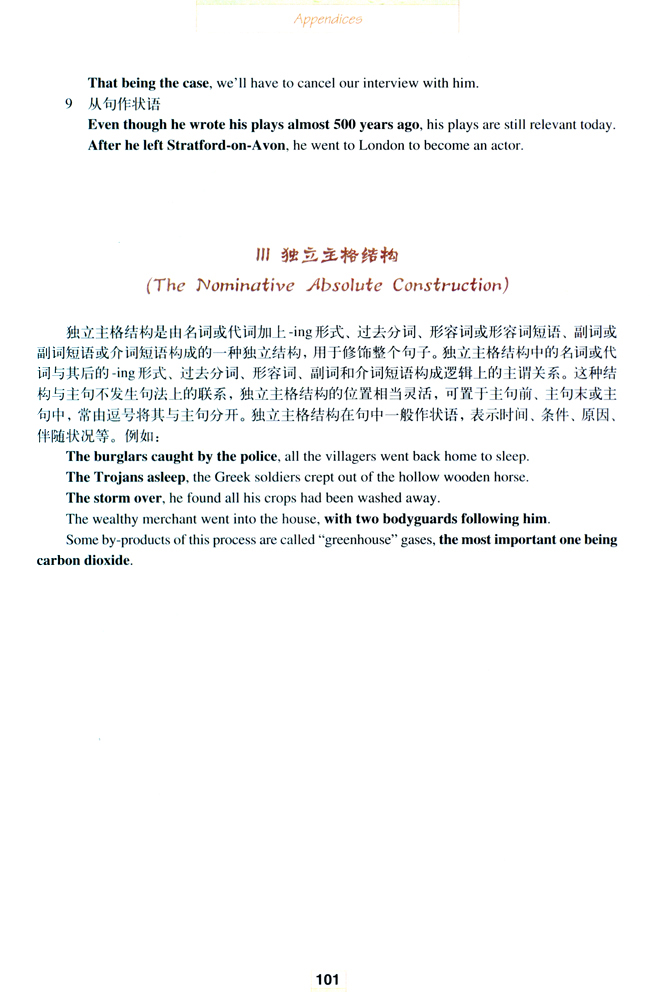 Appendices

That being the case, we'll have to cancel our interview with him.

9 从句作状语

Even though he wrote his plays almost 500 years ago, his plays are still relevant today.

After he left Stratford-on-Avon, he went to London to become an actor.

III 独立主格结构

(The Nominative Absolute Construction)

独立主格结构是由名词或代词加上-ing形式、过去分词、形容词或形容词短语、副词或副词短语或介词短语构成的一种独立结构，用于修饰整个句子。独立主格结构中的名词或代词与其后的-ing形式、过去分词、形容词、副词和介词短语构成逻辑上的主谓关系。这种结构与主句不发生句法上的联系，独立主格结构的位置相当灵活，可置于主句前、主句末或主句中，常由逗号将其与主句分开。独立主格结构在句中一般作状语，表示时间、条件、原因、伴随状况等。例如：

The burglars caught by the police, all the villagers went back home to sleep.

The Trojans asleep, the Greek soldiers crept out of the hollow wooden horse.

The storm over, he found all his crops had been washed away.

The wealthy merchant went into the house, with two bodyguards following him.

Some by-products of this process are called "greenhouse" gases, the most important one being carbon dioxide.

101